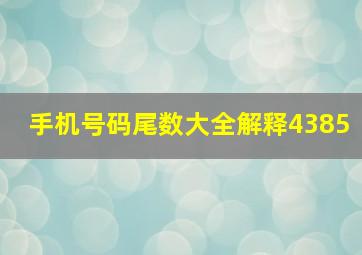 手机号码尾数大全解释4385